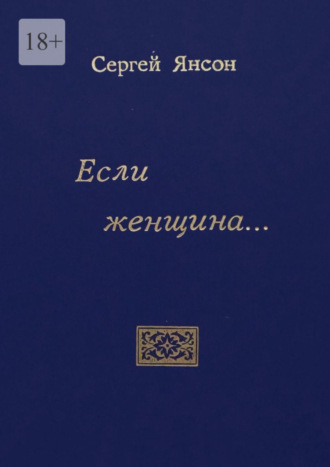 18+

Сергей Янсон

Если женщина...